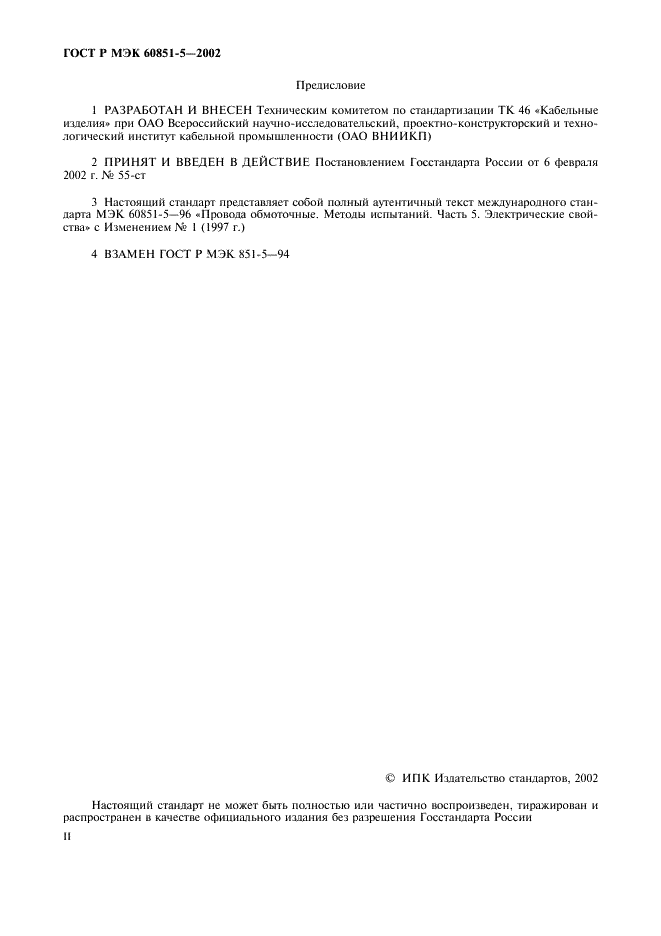 ГОСТ Р МЭК 60851-5—2002

Предисловие

1 РАЗРАБОТАН И ВНЕСЕН Техническим комитетом по стандартизации ТК 46 «Кабельные изделия» при ОАО Всероссийский научно-исследовательский, проектно-конструкторский и технологический институт кабельной промышленности (ОАО ВНИИКП)

2 ПРИНЯТ И ВВЕДЕН В ДЕЙСТВИЕ Постановлением Госстандарта России от 6 февраля 2002 г. № 55-ст

3 Настоящий стандарт представляет собой полный аутентичный текст международного стандарта МЭК 60851-5—96 «Провода обмоточные. Методы испытаний. Часть 5. Электрические свойства» с Изменением № 1 (1997 г.)

4 ВЗАМЕН ГОСТ Р МЭК 851-5—94

© ИПК Издательство стандартов, 2002

Настоящий стандарт не может быть полностью или частично воспроизведен, тиражирован и распространен в качестве официального издания без разрешения Госстандарта России

II